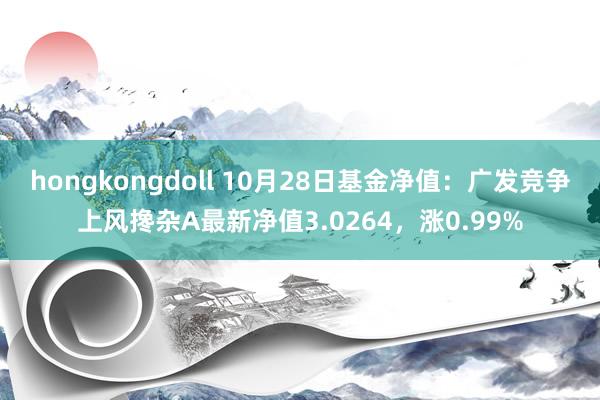 hongkongdoll 10月28日基金净值：广发竞争上风搀杂A最新净值3.0264，涨0.99%